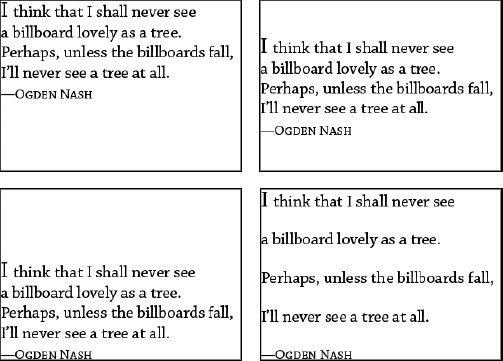 I think that I shall never see
a billboard lovely as a tree.
Perhaps, unless the billboards fall,
I'll never see a tree at all.
—OGDEN NASH

I think that I shall never see
a billboard lovely as a tree.
Perhaps, unless the billboards fall,
I'll never see a tree at all.
—OGDEN NASH

I think that I shall never see
a billboard lovely as a tree.
Perhaps, unless the billboards fall,
I'll never see a tree at all.
—OGDEN NASH

I think that I shall never see

a billboard lovely as a tree.

Perhaps, unless the billboards fall,

I'll never see a tree at all.

—OGDEN NASH